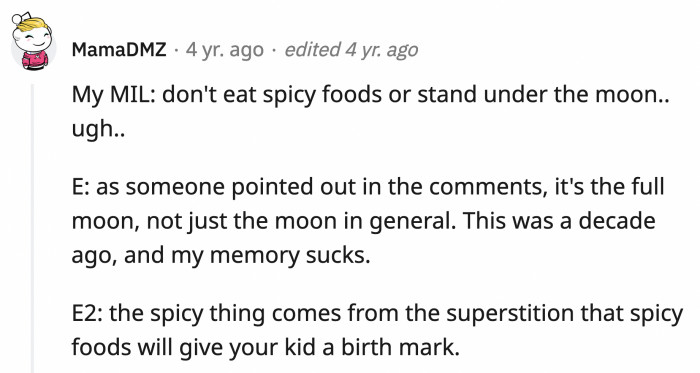 MamaDMZ · 4 yr. ago · edited 4 yr. ago

My MIL: don't eat spicy foods or stand under the moon.. ugh..

E: as someone pointed out in the comments, it's the full moon, not just the moon in general. This was a decade ago, and my memory sucks.

E2: the spicy thing comes from the superstition that spicy foods will give your kid a birth mark.